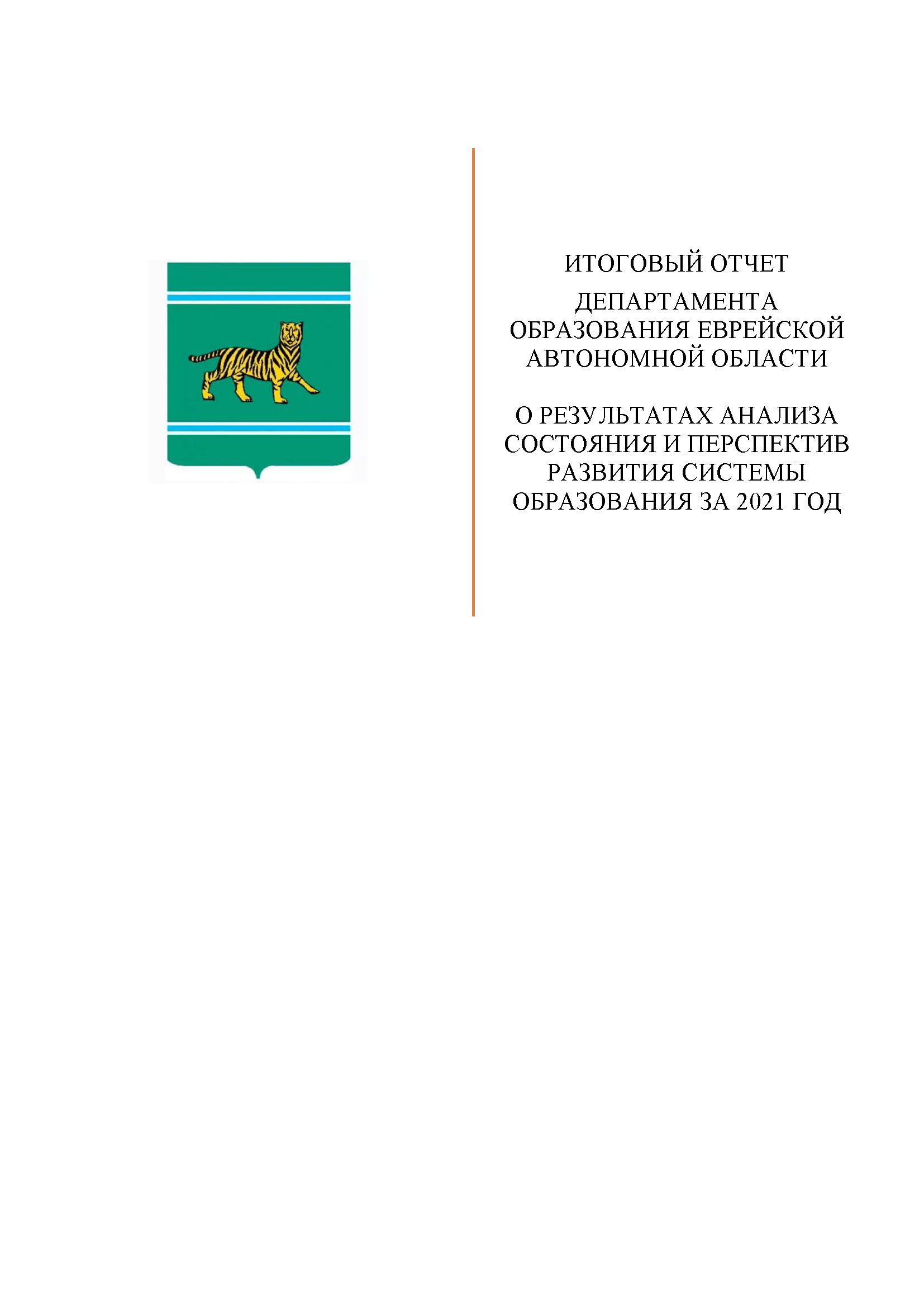 ИТОГОВЫЙ ОТЧЕТ

ДЕПАРТАМЕНТА ОБРАЗОВАНИЯ ЕВРЕЙСКОЙ АВТОНОМНОЙ ОБЛАСТИ

О РЕЗУЛЬТАТАХ АНАЛИЗА СОСТОЯНИЯ И ПЕРСПЕКТИВ РАЗВИТИЯ СИСТЕМЫ ОБРАЗОВАНИЯ ЗА 2021 ГОД